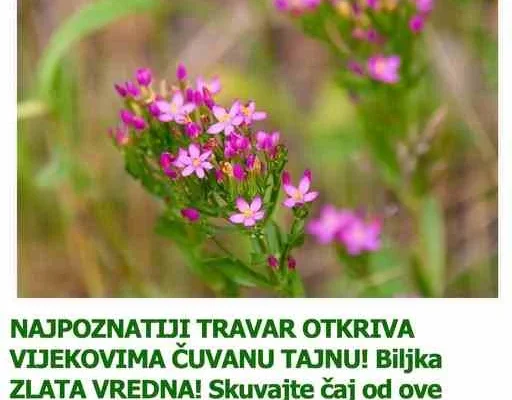 NAJPOZNATIJI TRAVAR OTKRIVA VIJEKOVIMA ČUVANU TAJNU! Biljka ZLATA VREDNA! Skuvajte čaj od ove